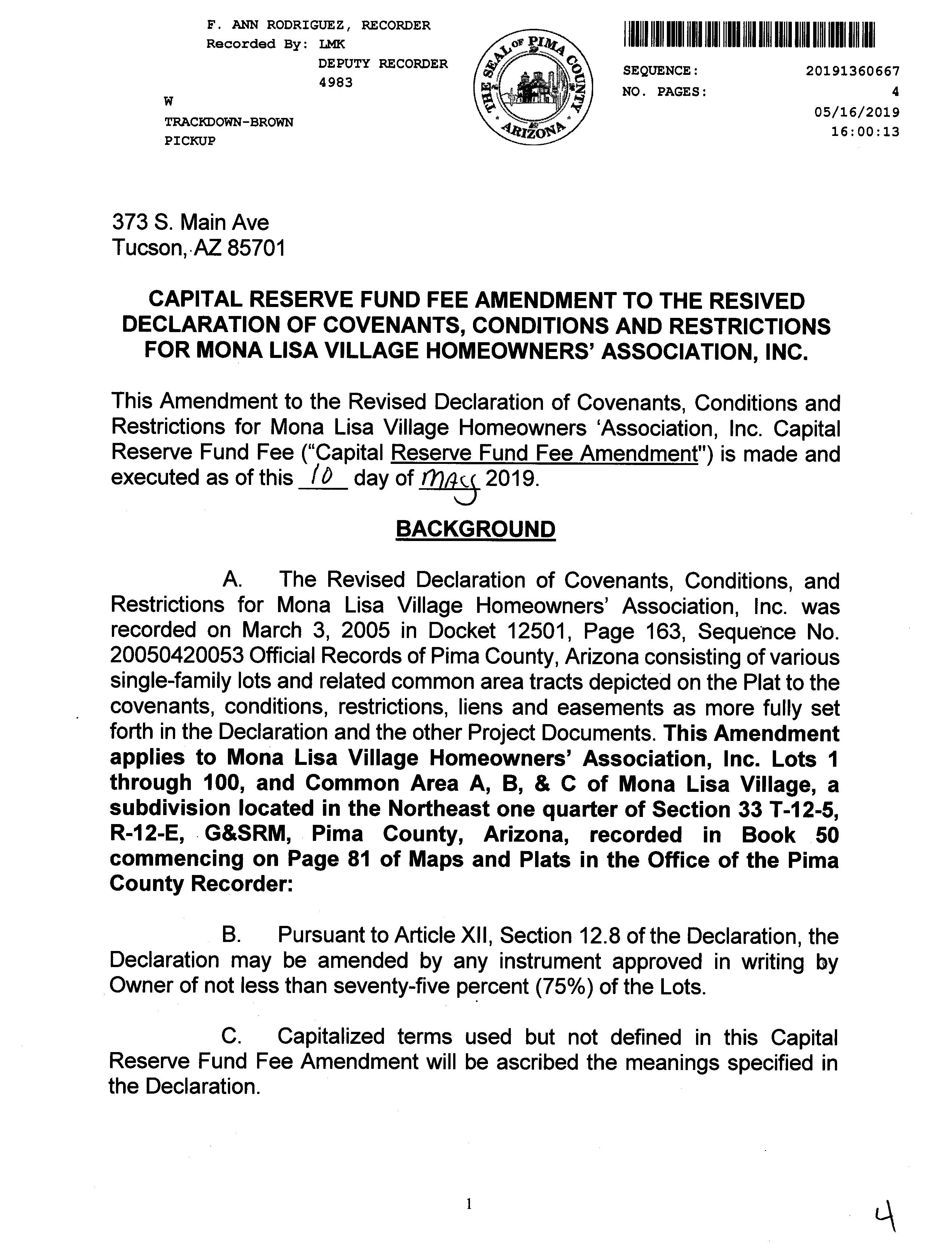 F. ANN RODRIGUEZ, RECORDER
Recorded By: LMK
DEPUTY RECORDER
4983
W
TRACKDOWN-BROWN
PICKUP

THE SEAL OF PIMA COUNTY ARIZONA

SEQUENCE: 20191360667
NO. PAGES: 4
05/16/2019
16:00:13

373 S. Main Ave
Tucson, AZ 85701

CAPITAL RESERVE FUND FEE AMENDMENT TO THE RESIVED DECLARATION OF COVENANTS, CONDITIONS AND RESTRICTIONS FOR MONA LISA VILLAGE HOMEOWNERS' ASSOCIATION, INC.

This Amendment to the Revised Declaration of Covenants, Conditions and Restrictions for Mona Lisa Village Homeowners 'Association, Inc. Capital Reserve Fund Fee ("Capital Reserve Fund Fee Amendment") is made and executed as of this 10 day of May 2019.

BACKGROUND

A. The Revised Declaration of Covenants, Conditions, and Restrictions for Mona Lisa Village Homeowners' Association, Inc. was recorded on March 3, 2005 in Docket 12501, Page 163, Sequence No. 20050420053 Official Records of Pima County, Arizona consisting of various single-family lots and related common area tracts depicted on the Plat to the covenants, conditions, restrictions, liens and easements as more fully set forth in the Declaration and the other Project Documents. This Amendment applies to Mona Lisa Village Homeowners' Association, Inc. Lots 1 through 100, and Common Area A, B, & C of Mona Lisa Village, a subdivision located in the Northeast one quarter of Section 33 T-12-5, R-12-E, G&SRM, Pima County, Arizona, recorded in Book 50 commencing on Page 81 of Maps and Plats in the Office of the Pima County Recorder:

B. Pursuant to Article XII, Section 12.8 of the Declaration, the Declaration may be amended by any instrument approved in writing by Owner of not less than seventy-five percent (75%) of the Lots.

C. Capitalized terms used but not defined in this Capital Reserve Fund Fee Amendment will be ascribed the meanings specified in the Declaration.

1

4